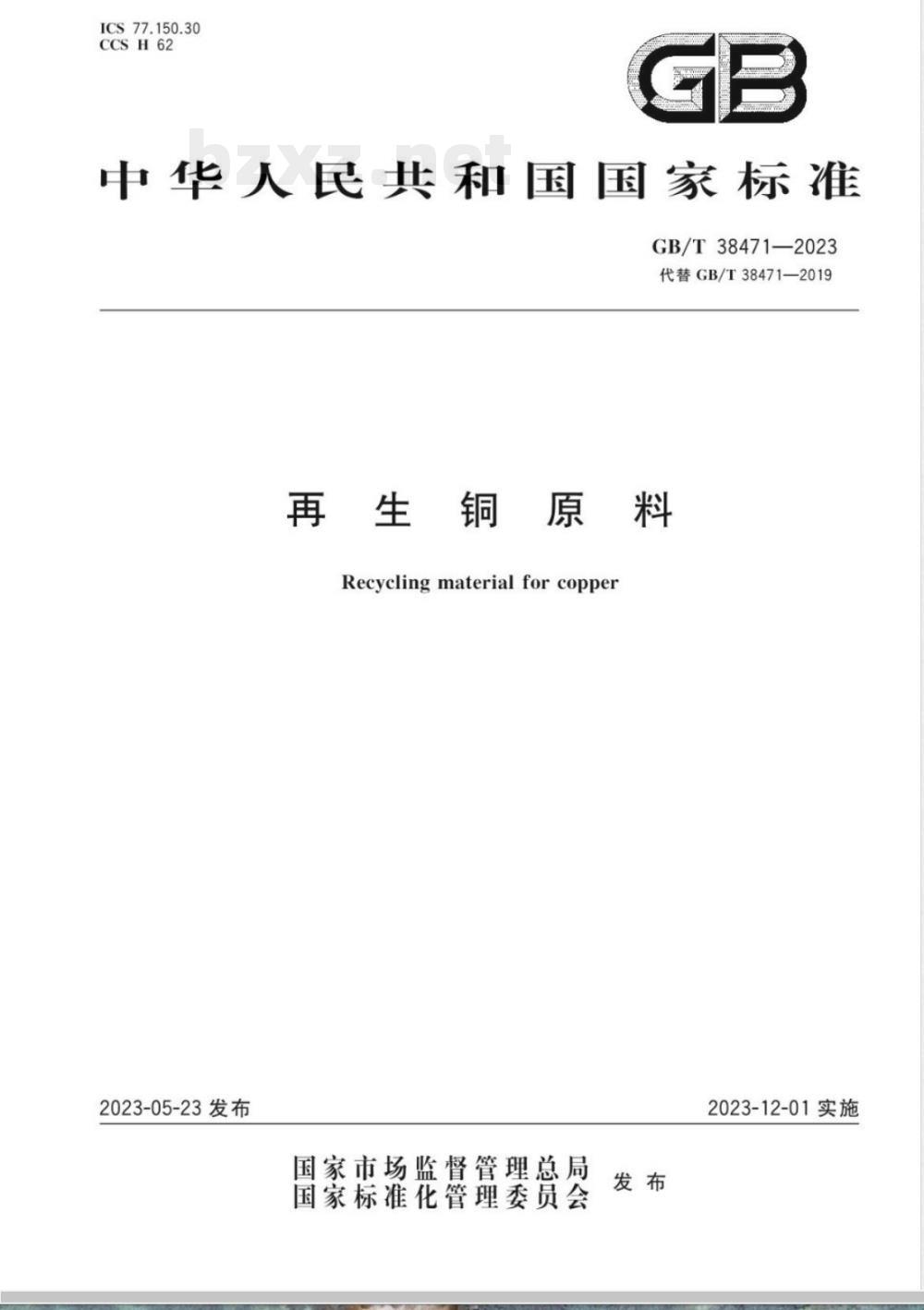 ICS 77.150.30
CCS H 62

GB

bzxz.net

中华人民共和国国家标准

GB/T 38471—2023
代替 GB/T 38471—2019

再生铜原料

Recycling material for copper

2023-05-23 发布

2023-12-01 实施

国家市场监督管理总局
国家标准化管理委员会
发布